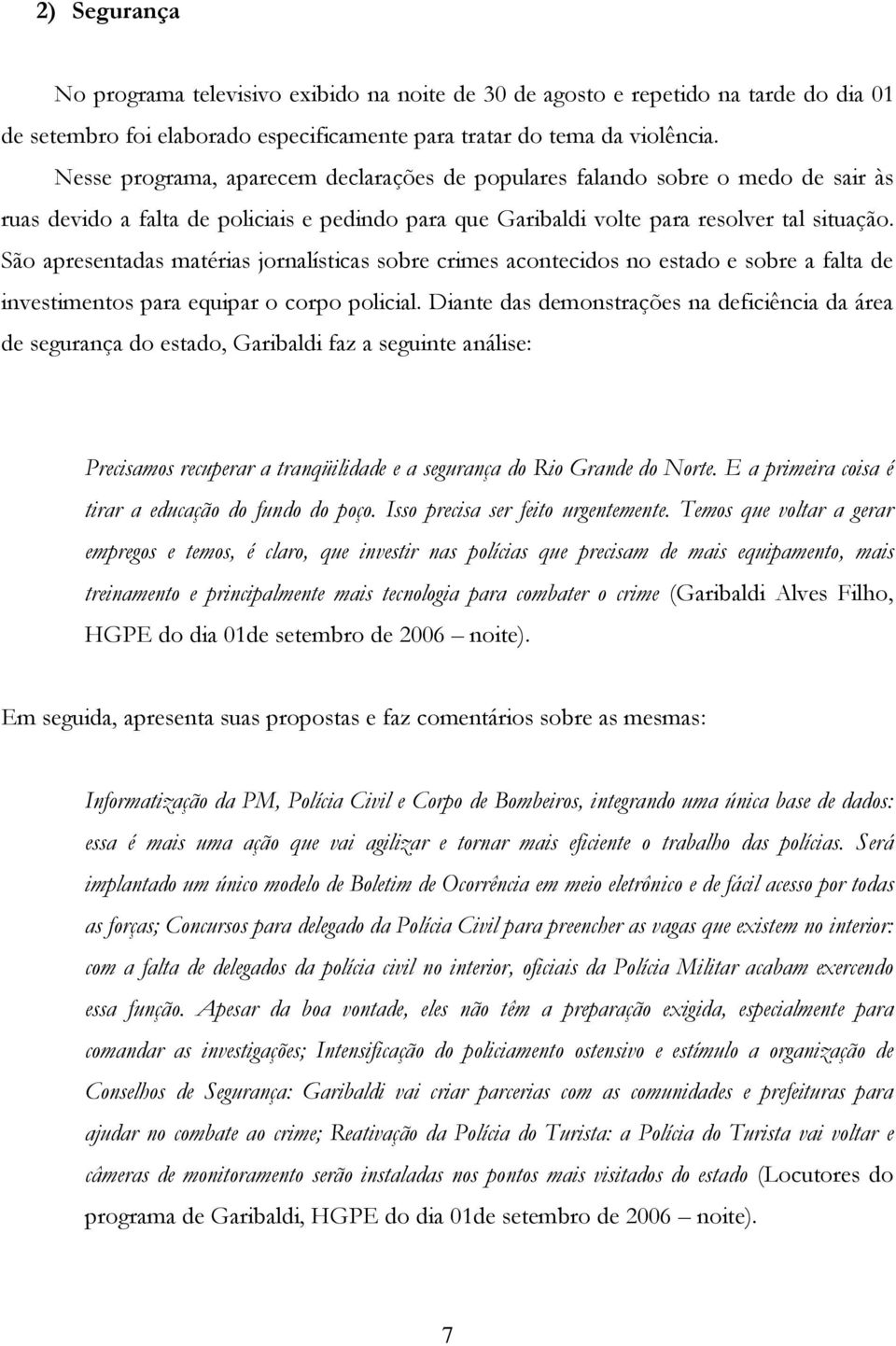 2) Segurança

No programa televisivo exibido na noite de 30 de agosto e repetido na tarde do dia 01 de setembro foi elaborado especificamente para tratar do tema da violência. Nesse programa, aparecem declarações de populares falando sobre o medo de sair às ruas devido a falta de policiais e pedindo para que Garibaldi volte para resolver tal situação. São apresentadas matérias jornalísticas sobre crimes acontecidos no estado e sobre a falta de investimentos para equipar o corpo policial. Diante das demonstrações na deficiência da área de segurança do estado, Garibaldi faz a seguinte análise:

Precisamos recuperar a tranqüilidade e a segurança do Rio Grande do Norte. E a primeira coisa é tirar a educação do fundo do poço. Isso precisa ser feito urgentemente. Temos que voltar a gerar empregos e temos, é claro, que investir nas polícias que precisam de mais equipamento, mais treinamento e principalmente mais tecnologia para combater o crime (Garibaldi Alves Filho, HGPE do dia 01de setembro de 2006 – noite).

Em seguida, apresenta suas propostas e faz comentários sobre as mesmas:

Informatização da PM, Polícia Civil e Corpo de Bombeiros, integrando uma única base de dados: essa é mais uma ação que vai agilizar e tornar mais eficiente o trabalho das polícias. Será implantado um único modelo de Boletim de Ocorrência em meio eletrônico e de fácil acesso por todas as forças; Concursos para delegado da Polícia Civil para preencher as vagas que existem no interior: com a falta de delegados da polícia civil no interior, oficiais da Polícia Militar acabam exercendo essa função. Apesar da boa vontade, eles não têm a preparação exigida, especialmente para comandar as investigações; Intensificação do policiamento ostensivo e estímulo a organização de Conselhos de Segurança: Garibaldi vai criar parcerias com as comunidades e prefeituras para ajudar no combate ao crime; Reativação da Polícia do Turista: a Polícia do Turista vai voltar e câmeras de monitoramento serão instaladas nos pontos mais visitados do estado (Locutores do programa de Garibaldi, HGPE do dia 01de setembro de 2006 – noite).

7